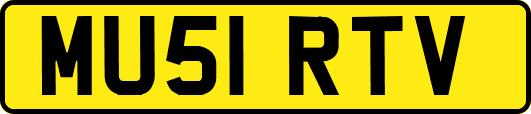 MU51 RTV